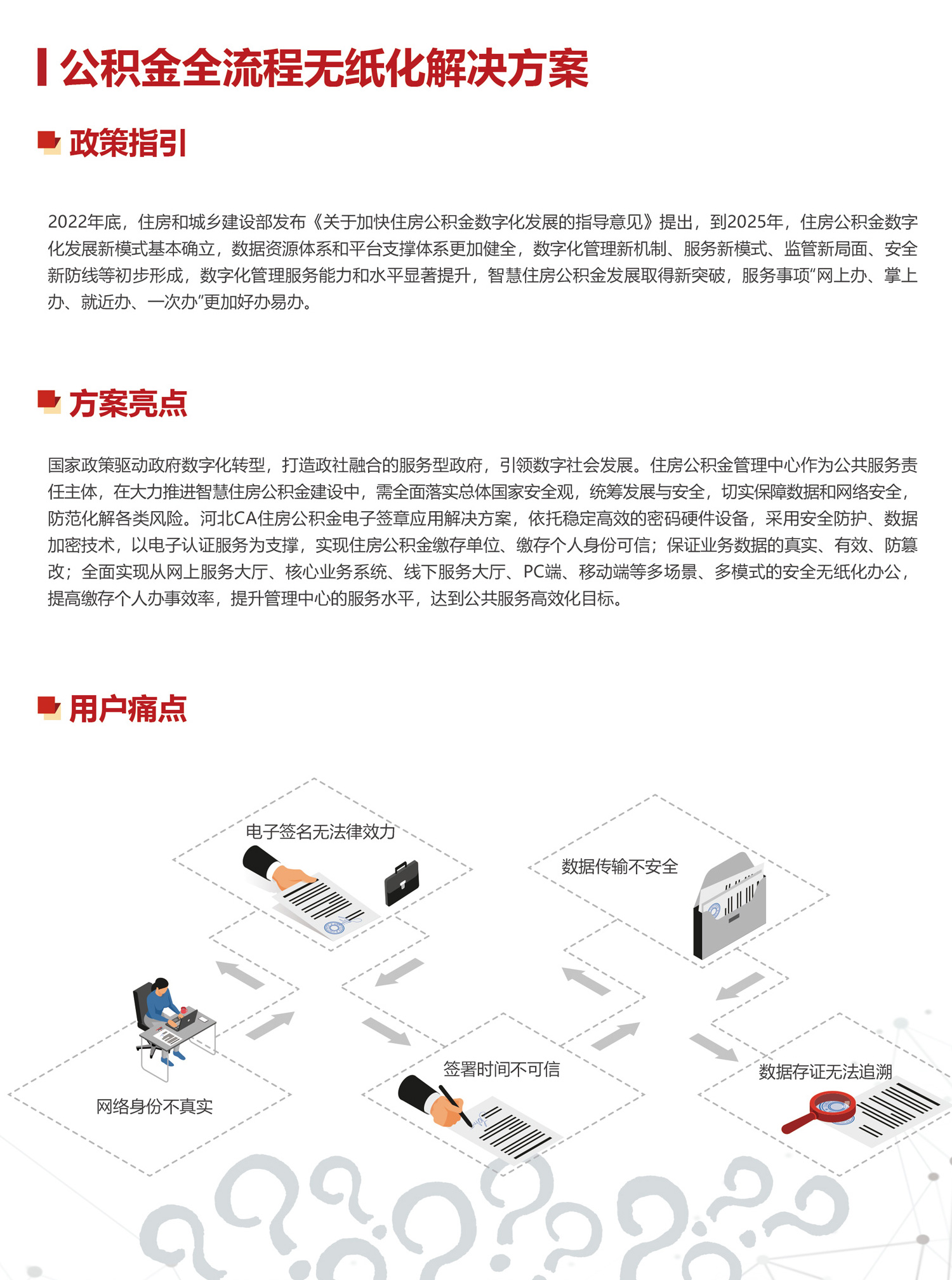 公积金全流程无纸化解决方案

政策指引

2022年底，住房和城乡建设部发布《关于加快住房公积金数字化发展的指导意见》提出，到2025年，住房公积金数字化发展新模式基本确立，数据资源体系和平台支撑体系更加健全，数字化管理新机制、服务新模式、监管新局面、安全新防线等初步形成，数字化管理服务能力和水平显著提升，智慧住房公积金发展取得新突破，服务事项“网上办、掌上办、就近办、一次办”更加好办易办。

方案亮点

国家政策驱动政府数字化转型，打造政社融合的服务型政府，引领数字社会发展。住房公积金管理中心作为公共服务责任主体，在大力推进智慧住房公积金建设中，需全面落实总体国家安全观，统筹发展与安全，切实保障数据和网络安全，防范化解各类风险。河北CA住房公积金电子签章应用解决方案，依托稳定高效的密码硬件设备，采用安全防护、数据加密技术，以电子认证服务为支撑，实现住房公积金缴存单位、缴存个人身份可信；保证业务数据的真实、有效、防篡改；全面实现从网上服务大厅、核心业务系统、线下服务大厅、PC端、移动端等多场景、多模式的安全无纸化办公，提高缴存个人办事效率，提升管理中心的服务水平，达到公共服务高效化目标。

用户痛点

电子签名无法律效力

数据传输不安全

网络身份不真实

签署时间不可信

数据存证无法追溯